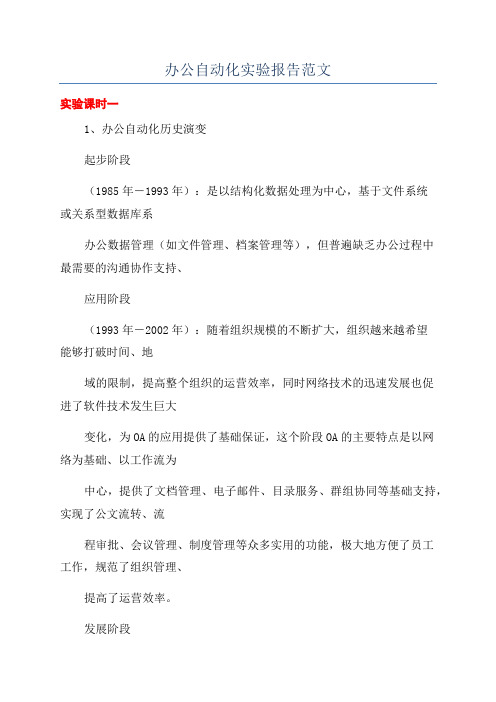 办公自动化实验报告范文

实验课时一

1、办公自动化历史演变

起步阶段

（1985年－1993年）：是以结构化数据处理为中心，基于文件系统或关系型数据库系

办公数据管理（如文件管理、档案管理等），但普遍缺乏办公过程中最需要的沟通协作支持、

应用阶段

（1993年－2002年）：随着组织规模的不断扩大，组织越来越希望能够打破时间、地

域的限制，提高整个组织的运营效率，同时网络技术的迅速发展也促进了软件技术发生巨大

变化，为OA的应用提供了基础保证，这个阶段OA的主要特点是以网络为基础、以工作流为

中心，提供了文档管理、电子邮件、目录服务、群组协同等基础支持，实现了公文流转、流

程审批、会议管理、制度管理等众多实用的功能，极大地方便了员工工作，规范了组织管理、

提高了运营效率。

发展阶段